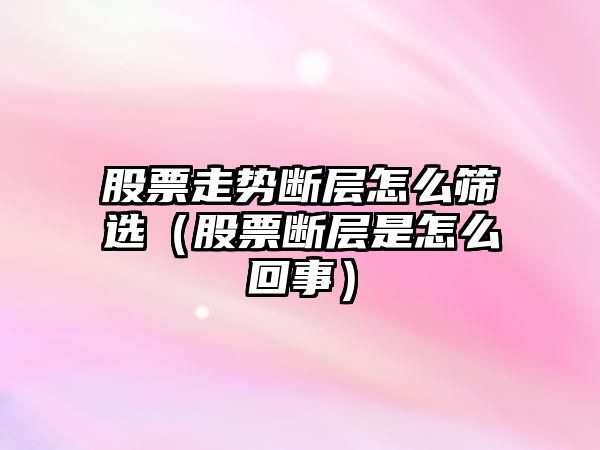 股票走势断层怎么筛选（股票断层是怎么回事）